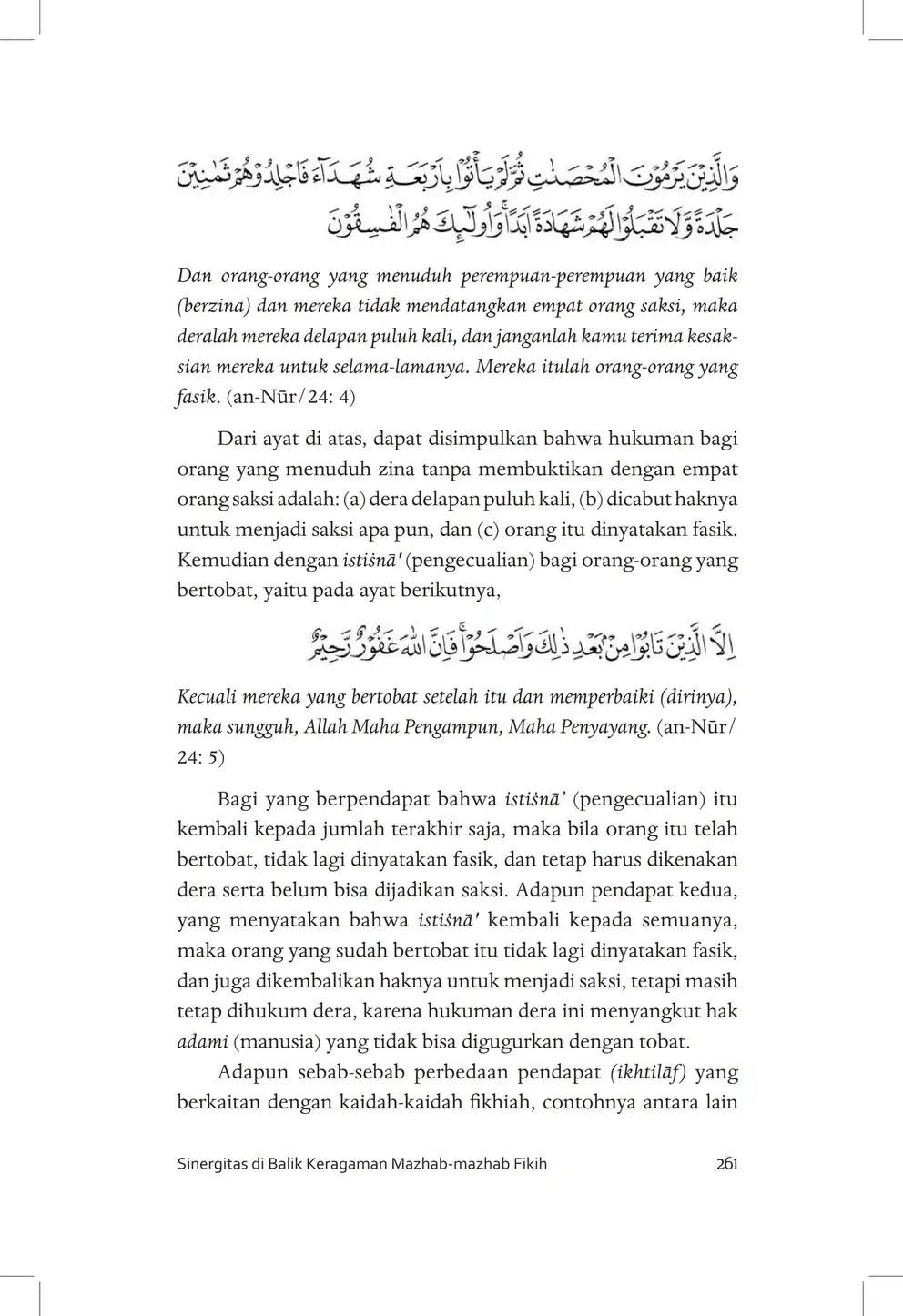 وَالَّذِيْنَ يَرْمُوْنَ الْمُحْصَنٰتِ ثُمَّ لَمْ يَأْتُوْا بِاَرْبَعَةِ شُهَدَاۤءَ فَاجْلِدُوْهُمْ ثَمٰنِيْنَ جَلْدَةً وَّلَا تَقْبَلُوْا لَهُمْ شَهَادَةً اَبَدًاۚ وَاُولٰۤىِٕكَ هُمُ الْفٰسِقُوْنَ

Dan orang-orang yang menuduh perempuan-perempuan yang baik (berzina) dan mereka tidak mendatangkan empat orang saksi, maka deralah mereka delapan puluh kali, dan janganlah kamu terima kesaksian mereka untuk selama-lamanya. Mereka itulah orang-orang yang fasik. (an-Nūr/24: 4)

Dari ayat di atas, dapat disimpulkan bahwa hukuman bagi orang yang menuduh zina tanpa membuktikan dengan empat orang saksi adalah: (a) dera delapan puluh kali, (b) dicabut haknya untuk menjadi saksi apa pun, dan (c) orang itu dinyatakan fasik. Kemudian dengan istiṡnā' (pengecualian) bagi orang-orang yang bertobat, yaitu pada ayat berikutnya,

اِلَّا الَّذِيْنَ تَابُوْا مِنْۢ بَعْدِ ذٰلِكَ وَاَصْلَحُوْاۚ فَاِنَّ اللّٰهَ غَفُوْرٌ رَّحِيْمٌ

Kecuali mereka yang bertobat setelah itu dan memperbaiki (dirinya), maka sungguh, Allah Maha Pengampun, Maha Penyayang. (an-Nūr/24: 5)

Bagi yang berpendapat bahwa istiṡnā' (pengecualian) itu kembali kepada jumlah terakhir saja, maka bila orang itu telah bertobat, tidak lagi dinyatakan fasik, dan tetap harus dikenakan dera serta belum bisa dijadikan saksi. Adapun pendapat kedua, yang menyatakan bahwa istiṡnā' kembali kepada semuanya, maka orang yang sudah bertobat itu tidak lagi dinyatakan fasik, dan juga dikembalikan haknya untuk menjadi saksi, tetapi masih tetap dihukum dera, karena hukuman dera ini menyangkut hak adami (manusia) yang tidak bisa digugurkan dengan tobat.

Adapun sebab-sebab perbedaan pendapat (ikhtilāf) yang berkaitan dengan kaidah-kaidah fikhiah, contohnya antara lain

Sinergitas di Balik Keragaman Mazhab-mazhab Fikih 261